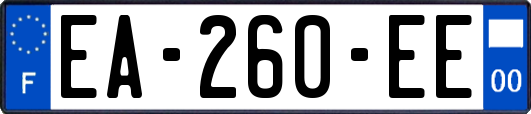 F
EA-260-EE
00